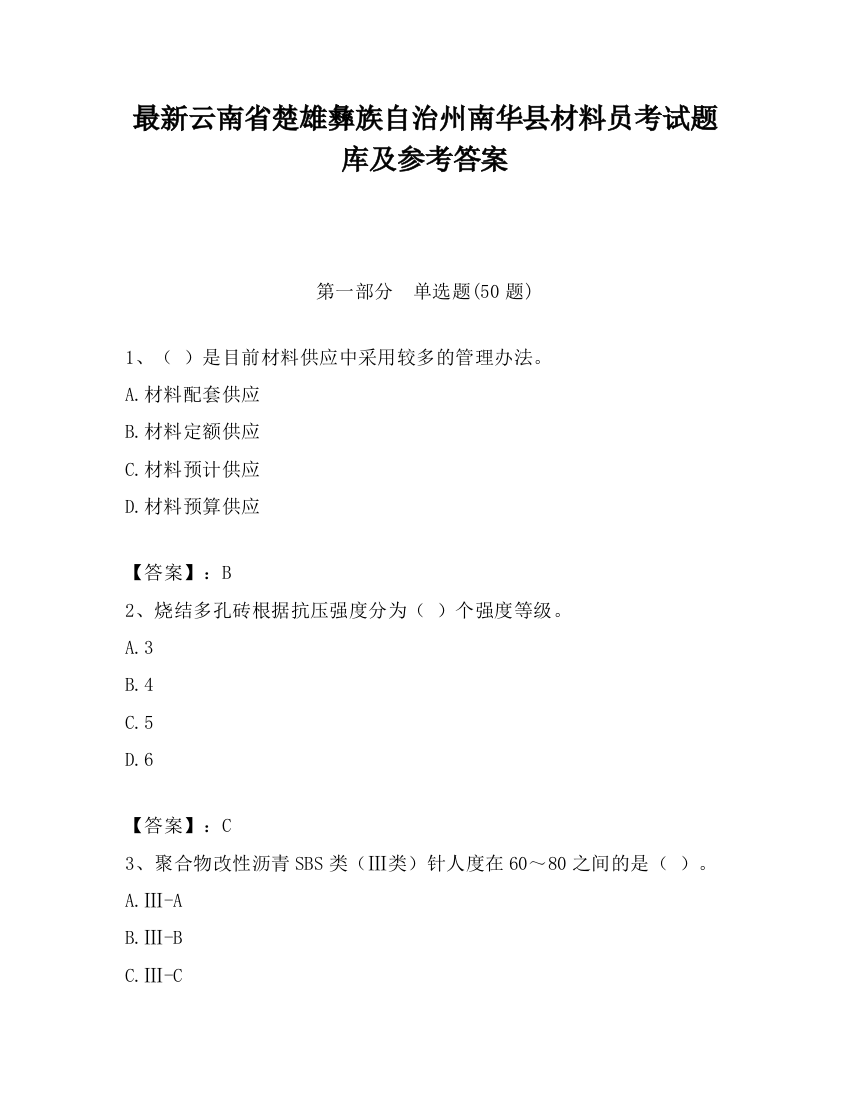 最新云南省楚雄彝族自治州南华县材料员考试题库及参考答案

第一部分　单选题(50 题)

1、（ ）是目前材料供应中采用较多的管理办法。

A.材料配套供应

B.材料定额供应

C.材料预计供应

D.材料预算供应

【答案】：B

2、烧结多孔砖根据抗压强度分为（ ）个强度等级。

A.3

B.4

C.5

D.6

【答案】：C

3、聚合物改性沥青 SBS 类（III类）针人度在 60～80 之间的是（ ）。

A.III-A

B.III-B

C.III-C